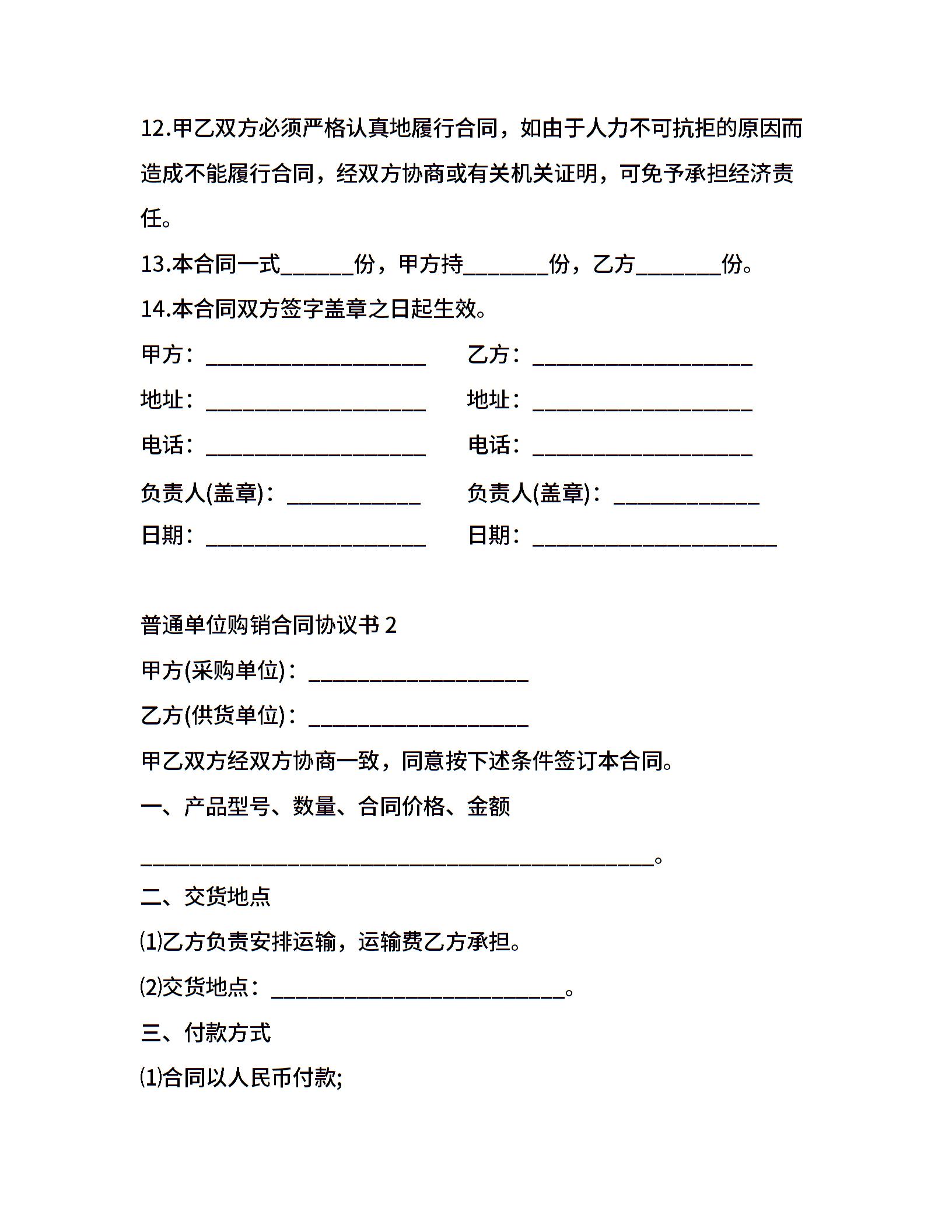 12.甲乙双方必须严格认真地履行合同，如由于人力不可抗拒的原因而造成不能履行合同，经双方协商或有关机关证明，可免予承担经济责任。

13.本合同一式______份，甲方持_______份，乙方_______份。

14.本合同双方签字盖章之日起生效。

甲方：__________________ 乙方：__________________

地址：__________________ 地址：__________________

电话：__________________ 电话：__________________

负责人(盖章)：___________ 负责人(盖章)：____________

日期：__________________ 日期：____________________

普通单位购销合同协议书 2

甲方(采购单位)：__________________

乙方(供货单位)：__________________

甲乙双方经双方协商一致，同意按下述条件签订本合同。

一、产品型号、数量、合同价格、金额

__________________________________________。

二、交货地点

⑴乙方负责安排运输，运输费乙方承担。

⑵交货地点：________________________。

三、付款方式

⑴合同以人民币付款;